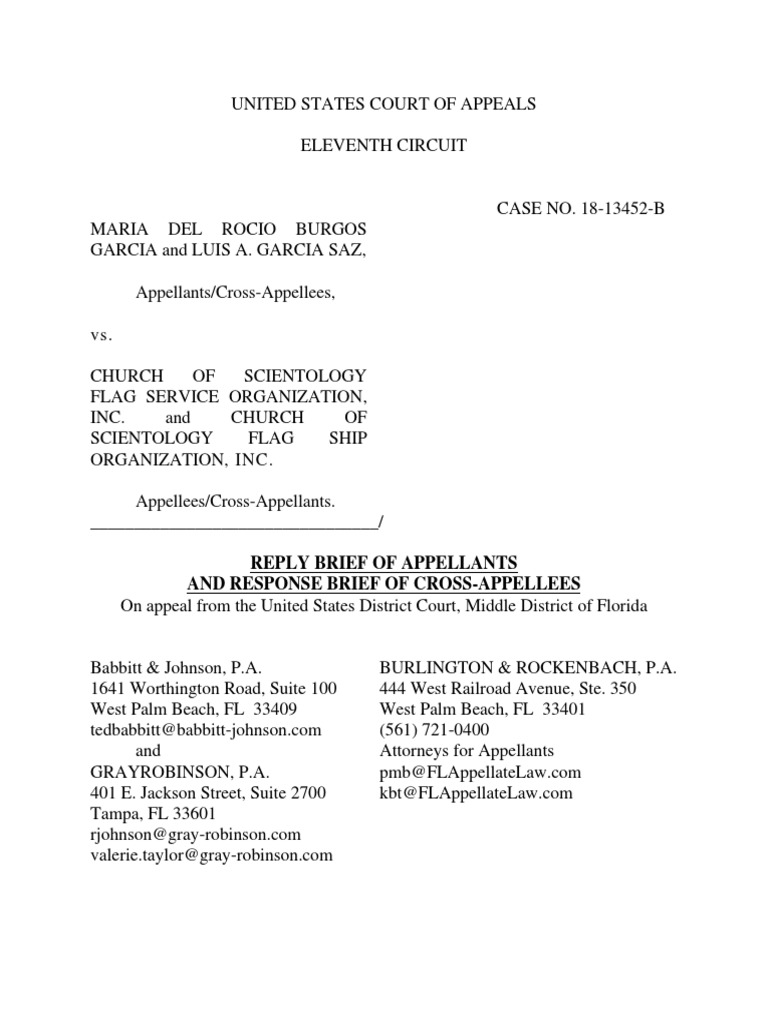 UNITED STATES COURT OF APPEALS

ELEVENTH CIRCUIT

CASE NO. 18-13452-B

MARIA DEL ROCIO BURGOS GARCIA and LUIS A. GARCIA SAZ,

Appellants/Cross-Appellees,

vs.

CHURCH OF SCIENTOLOGY FLAG SERVICE ORGANIZATION, INC. and CHURCH OF SCIENTOLOGY FLAG SHIP ORGANIZATION, INC.

Appellees/Cross-Appellants.
_________________________________/

REPLY BRIEF OF APPELLANTS
AND RESPONSE BRIEF OF CROSS-APPELLEES
On appeal from the United States District Court, Middle District of Florida

Babbitt & Johnson, P.A.
1641 Worthington Road, Suite 100
West Palm Beach, FL 33409
tedbabbitt@babbitt-johnson.com
and
GRAYROBINSON, P.A.
401 E. Jackson Street, Suite 2700
Tampa, FL 33601
rjohnson@gray-robinson.com
valerie.taylor@gray-robinson.com

BURLINGTON & ROCKENBACH, P.A.
444 West Railroad Avenue, Ste. 350
West Palm Beach, FL 33401
(561) 721-0400
Attorneys for Appellants
pmb@FLAppellateLaw.com
kbt@FLAppellateLaw.com